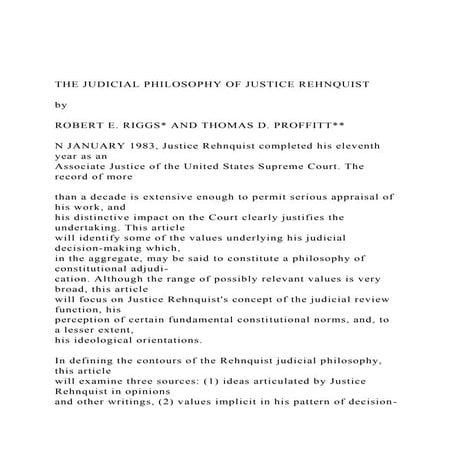 THE JUDICIAL PHILOSOPHY OF JUSTICE REHNQUIST

by

ROBERT E. RIGGS* AND THOMAS D. PROFFITT**

N JANUARY 1983, Justice Rehnquist completed his eleventh year as an Associate Justice of the United States Supreme Court. The record of more

than a decade is extensive enough to permit serious appraisal of his work, and his distinctive impact on the Court clearly justifies the undertaking. This article will identify some of the values underlying his judicial decision-making which, in the aggregate, may be said to constitute a philosophy of constitutional adjudication. Although the range of possibly relevant values is very broad, this article will focus on Justice Rehnquist's concept of the judicial review function, his perception of certain fundamental constitutional norms, and, to a lesser extent, his ideological orientations.

In defining the contours of the Rehnquist judicial philosophy, this article will examine three sources: (1) ideas articulated by Justice Rehnquist in opinions and other writings, (2) values implicit in his pattern of decision-